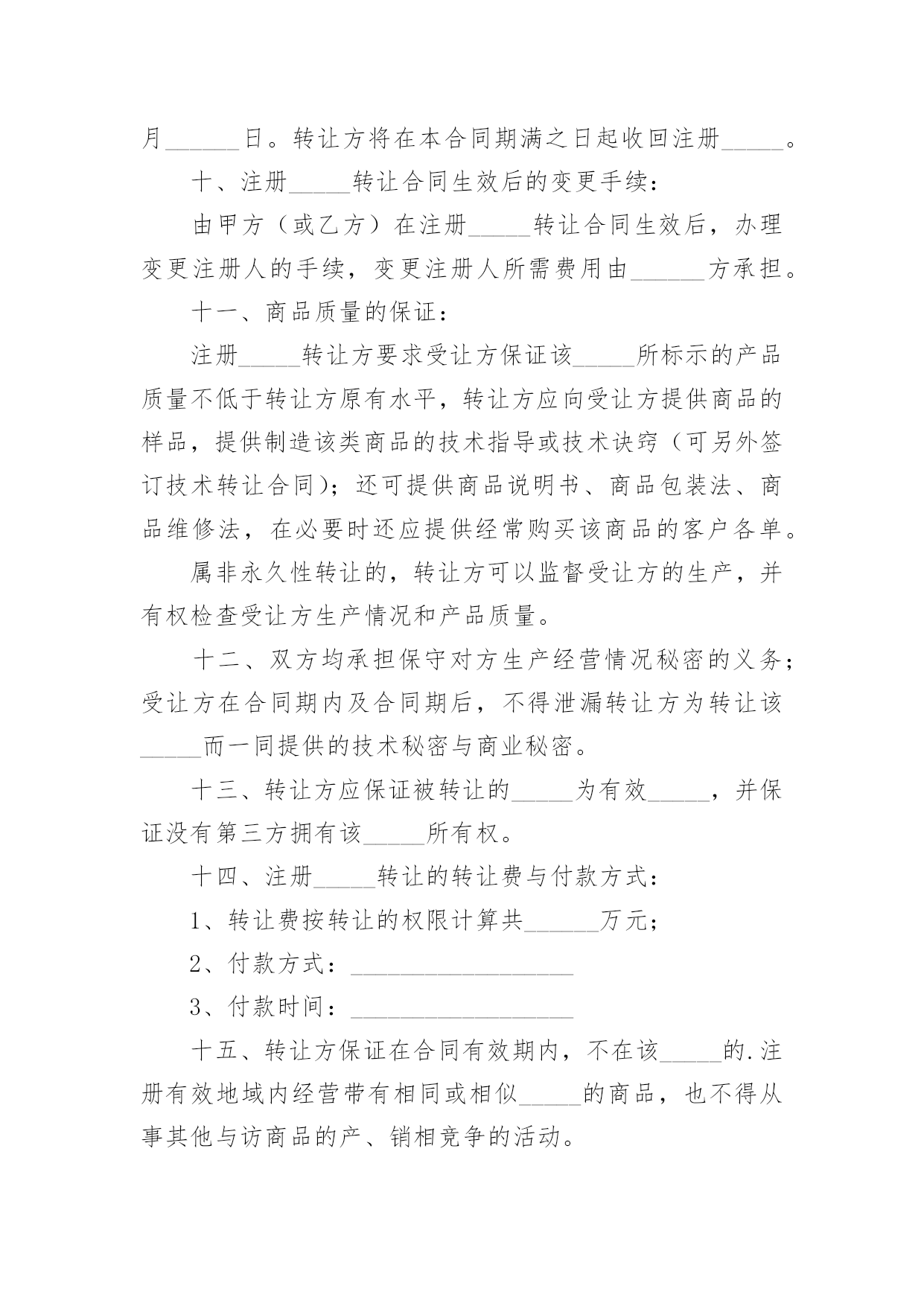 月______日。转让方将在本合同期满之日起收回注册_____。

十、注册_____转让合同生效后的变更手续：

由甲方（或乙方）在注册_____转让合同生效后，办理变更注册人的手续，变更注册人所需费用由______方承担。

十一、商品质量的保证：

注册_____转让方要求受让方保证该_____所标示的产品质量不低于转让方原有水平，转让方应向受让方提供商品的样品，提供制造该类商品的技术指导或技术诀窍（可另外签订技术转让合同）；还可提供商品说明书、商品包装法、商品维修法，在必要时还应提供经常购买该商品的客户各单。

属非永久性转让的，转让方可以监督受让方的生产，并有权检查受让方生产情况和产品质量。

十二、双方均承担保守对方生产经营情况秘密的义务；受让方在合同期内及合同期后，不得泄漏转让方为转让该_____而一同提供的技术秘密与商业秘密。

十三、转让方应保证被转让的_____为有效_____，并保证没有第三方拥有该_____所有权。

十四、注册_____转让的转让费与付款方式：

1、转让费按转让的权限计算共______万元；

2、付款方式：__________________

3、付款时间：__________________

十五、转让方保证在合同有效期内，不在该_____的.注册有效地域内经营带有相同或相似_____的商品，也不得从事其他与访商品的产、销相竞争的活动。